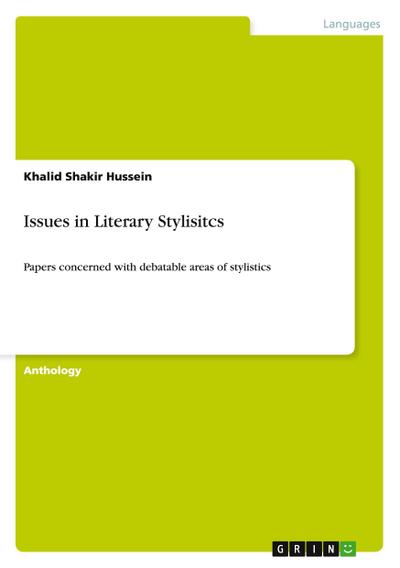 Languages

Khalid Shakir Hussein

Issues in Literary Stylisitcs

Papers concerned with debatable areas of stylistics

Anthology

GRIN